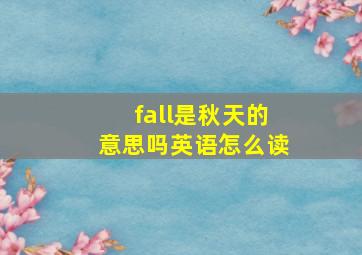 fall是秋天的意思吗英语怎么读